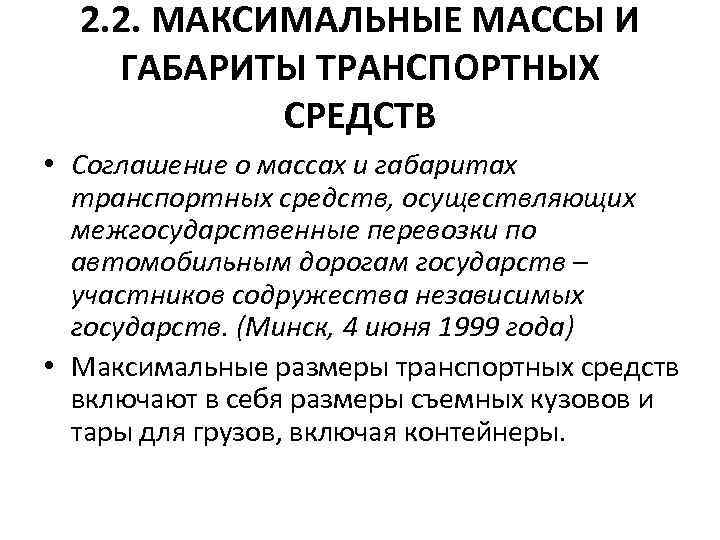 2.2. МАКСИМАЛЬНЫЕ МАССЫ И ГАБАРИТЫ ТРАНСПОРТНЫХ СРЕДСТВ

• Соглашение о массах и габаритах транспортных средств, осуществляющих межгосударственные перевозки по автомобильным дорогам государств – участников содружества независимых государств. (Минск, 4 июня 1999 года)

• Максимальные размеры транспортных средств включают в себя размеры съемных кузовов и тары для грузов, включая контейнеры.